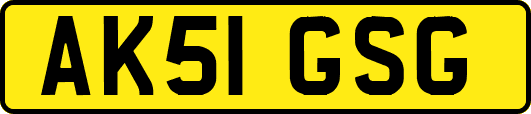 AK51 GSG